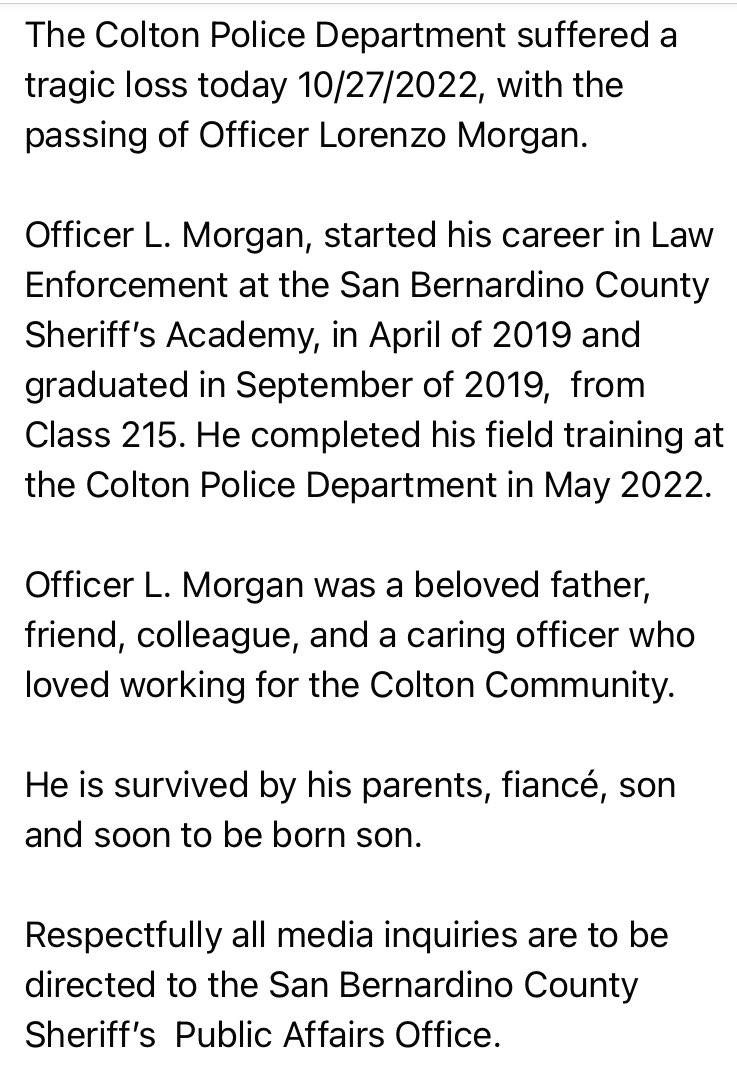 The Colton Police Department suffered a tragic loss today 10/27/2022, with the passing of Officer Lorenzo Morgan.

Officer L. Morgan, started his career in Law Enforcement at the San Bernardino County Sheriff's Academy, in April of 2019 and graduated in September of 2019, from Class 215. He completed his field training at the Colton Police Department in May 2022.

Officer L. Morgan was a beloved father, friend, colleague, and a caring officer who loved working for the Colton Community.

He is survived by his parents, fiancé, son and soon to be born son.

Respectfully all media inquiries are to be directed to the San Bernardino County Sheriff's Public Affairs Office.